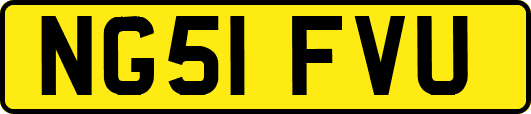 NG51 FVU